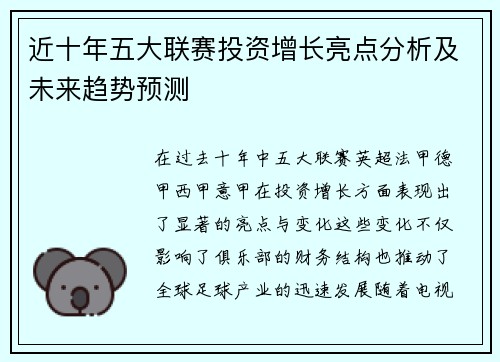 近十年五大联赛投资增长亮点分析及未来趋势预测

在过去十年中五大联赛英超法甲德甲西甲意甲在投资增长方面表现出了显著的亮点与变化这些变化不仅影响了俱乐部的财务结构也推动了全球足球产业的迅速发展随着电视